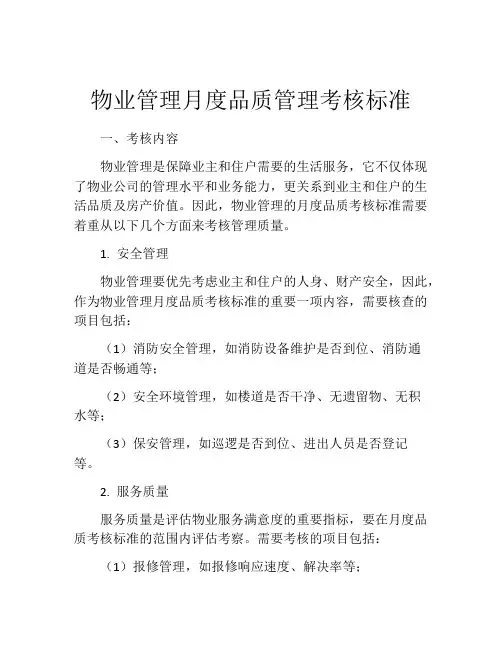 物业管理月度品质管理考核标准

一、考核内容

物业管理是保障业主和住户需要的生活服务，它不仅体现了物业公司的管理水平和业务能力，更关系到业主和住户的生活品质及房产价值。因此，物业管理的月度品质考核标准需要着重从以下几个方面来考核管理质量。

1. 安全管理

物业管理要优先考虑业主和住户的人身、财产安全，因此，作为物业管理月度品质考核标准的重要一项内容，需要核查的项目包括：

（1）消防安全管理，如消防设备维护是否到位、消防通道是否畅通等；

（2）安全环境管理，如楼道是否干净、无遗留物、无积水等；

（3）保安管理，如巡逻是否到位、进出人员是否登记等。

2. 服务质量

服务质量是评估物业服务满意度的重要指标，要在月度品质考核标准的范围内评估考察。需要考核的项目包括：

（1）报修管理，如报修响应速度、解决率等；